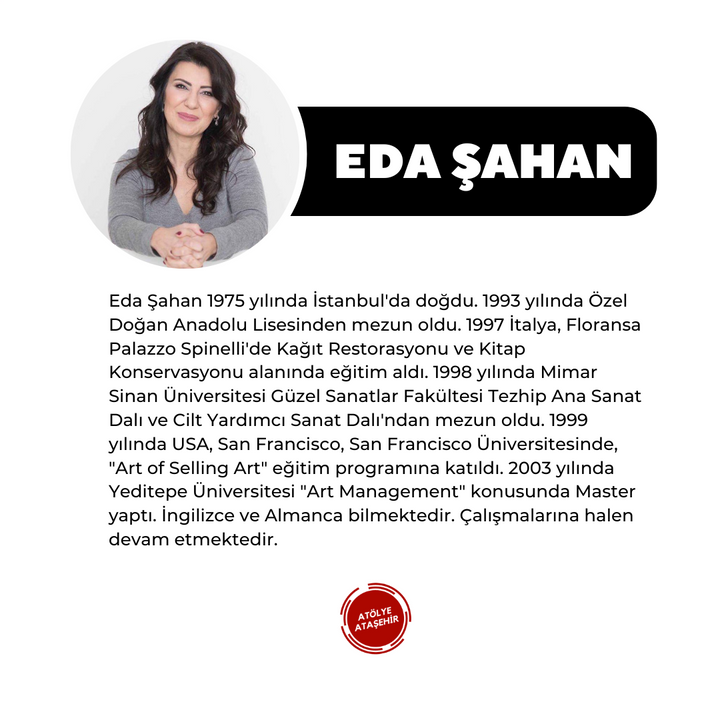 EDA ŞAHAN

Eda Şahan 1975 yılında İstanbul'da doğdu. 1993 yılında Özel Doğan Anadolu Lisesinden mezun oldu. 1997 İtalya, Floransa Palazzo Spinelli'de Kağıt Restorasyonu ve Kitap Konservasyonu alanında eğitim aldı. 1998 yılında Mimar Sinan Üniversitesi Güzel Sanatlar Fakültesi Tezhip Ana Sanat Dalı ve Cilt Yardımcı Sanat Dalı'ndan mezun oldu. 1999 yılında USA, San Francisco, San Francisco Üniversitesinde, "Art of Selling Art" eğitim programına katıldı. 2003 yılında Yeditepe Üniversitesi "Art Management" konusunda Master yaptı. İngilizce ve Almanca bilmektedir. Çalışmalarına halen devam etmektedir.

ATÖLYE ATAŞEHİR